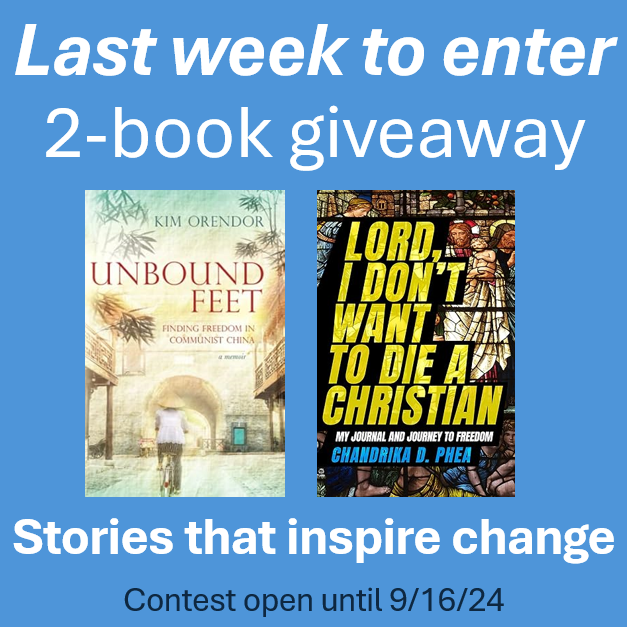 Last week to enter
2-book giveaway

KIM ORENDOR
UNBOUND FEET
FINDING FREEDOM IN COMMUNIST CHINA
a memoir

LORD, I DON'T WANT TO DIE A CHRISTIAN
MY JOURNAL AND JOURNEY TO FREEDOM
CHANDRIKA D. PHEA

Stories that inspire change

Contest open until 9/16/24